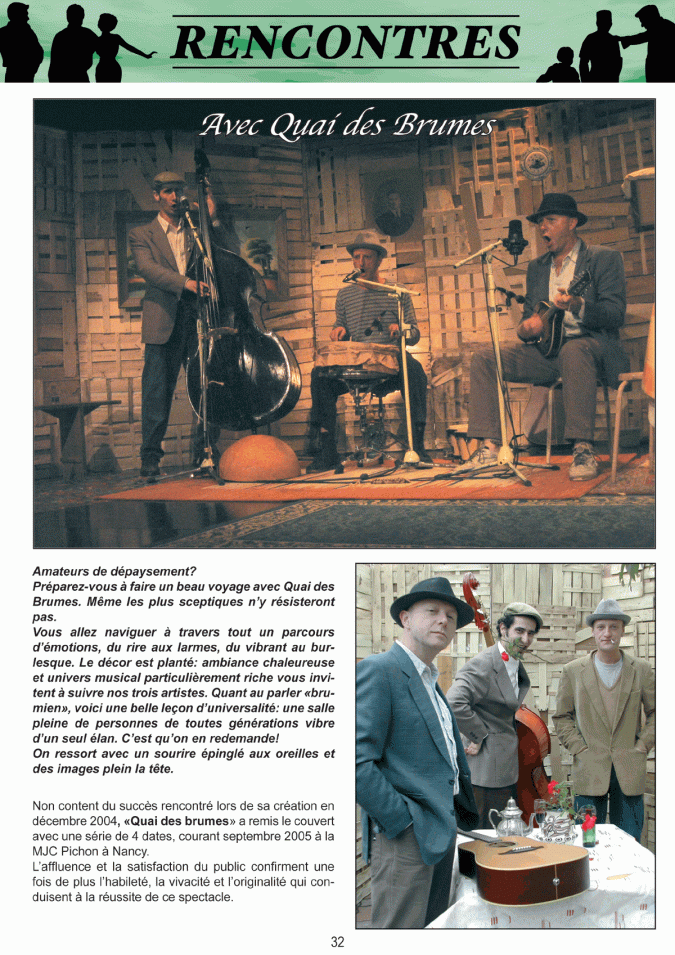 RENCONTRES

Avec Quai des Brumes

Amateurs de dépaysement?

Préparez-vous à faire un beau voyage avec Quai des Brumes. Même les plus sceptiques n'y résisteront pas.

Vous allez naviguer à travers tout un parcours d'émotions, du rire aux larmes, du vibrant au burlesque. Le décor est planté: ambiance chaleureuse et univers musical particulièrement riche vous invitent à suivre nos trois artistes. Quant au parler «brumien», voici une belle leçon d'universalité: une salle pleine de personnes de toutes générations vibre d'un seul élan. C'est qu'on en redemande!

On ressort avec un sourire épinglé aux oreilles et des images plein la tête.

Non content du succès rencontré lors de sa création en décembre 2004, «Quai des brumes» a remis le couvert avec une série de 4 dates, courant septembre 2005 à la MJC Pichon à Nancy.

L'affluence et la satisfaction du public confirment une fois de plus l'habileté, la vivacité et l'originalité qui conduisent à la réussite de ce spectacle.

32